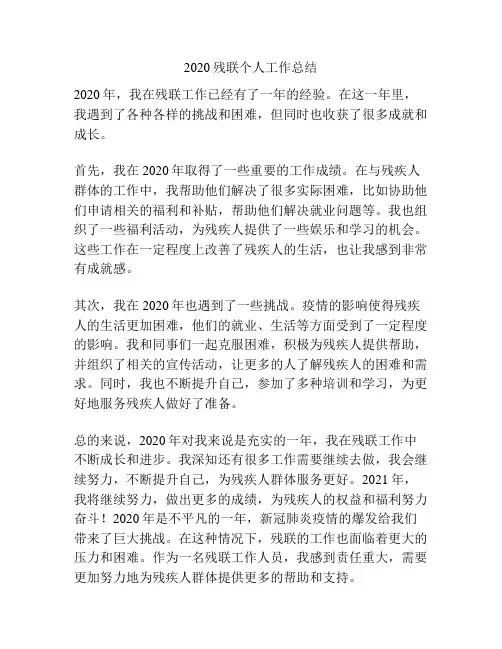 2020 残联个人工作总结

2020 年，我在残联工作已经有了一年的经验。在这一年里，我遇到了各种各样的挑战和困难，但同时也收获了很多成就和成长。

首先，我在 2020 年取得了一些重要的工作成绩。在与残疾人群体的工作中，我帮助他们解决了很多实际困难，比如协助他们申请相关的福利和补贴，帮助他们解决就业问题等。我也组织了一些福利活动，为残疾人提供了一些娱乐和学习的机会。这些工作在一定程度上改善了残疾人的生活，也让我感到非常有成就感。

其次，我在 2020 年也遇到了一些挑战。疫情的影响使得残疾人的生活更加困难，他们的就业、生活等方面受到了一定程度的影响。我和同事们一起克服困难，积极为残疾人提供帮助，并组织了相关的宣传活动，让更多的人了解残疾人的困难和需求。同时，我也不断提升自己，参加了多种培训和学习，为更好地服务残疾人做好了准备。

总的来说，2020 年对我来说是充实的一年，我在残联工作中不断成长和进步。我深知还有很多工作需要继续去做，我会继续努力，不断提升自己，为残疾人群体服务更好。2021 年，我将继续努力，做出更多的成绩，为残疾人的权益和福利努力奋斗！2020 年是不平凡的一年，新冠肺炎疫情的爆发给我们带来了巨大挑战。在这种情况下，残联的工作也面临着更大的压力和困难。作为一名残联工作人员，我感到责任重大，需要更加努力地为残疾人群体提供更多的帮助和支持。